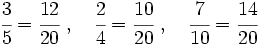 $\frac{3}{5} = \frac{12}{20}$, $\frac{2}{4} = \frac{10}{20}$, $\frac{7}{10} = \frac{14}{20}$